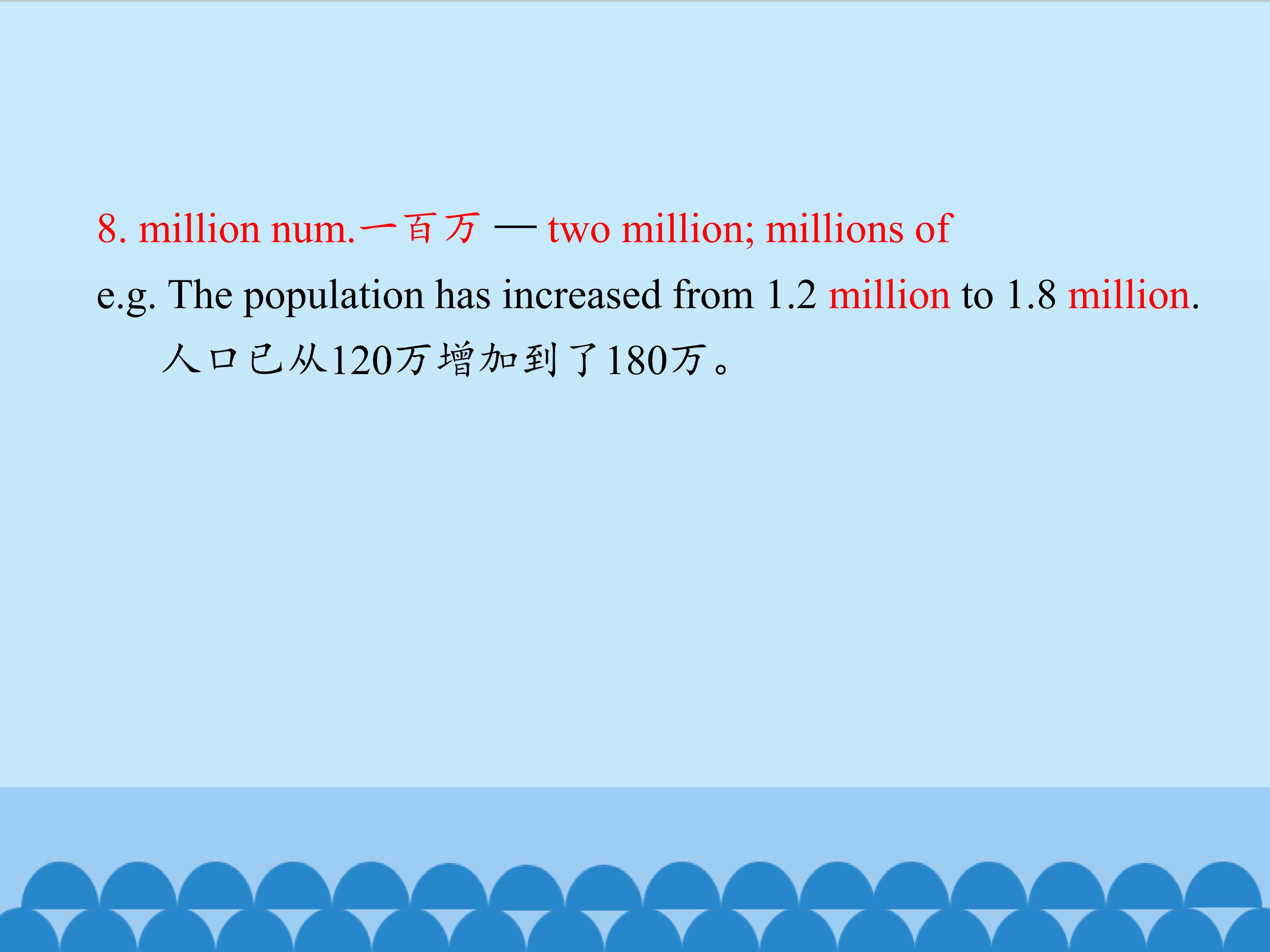 8. million num.一百万 — two million; millions of

e.g. The population has increased from 1.2 million to 1.8 million.

人口已从120万增加到了180万。